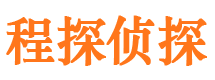 程探侦探